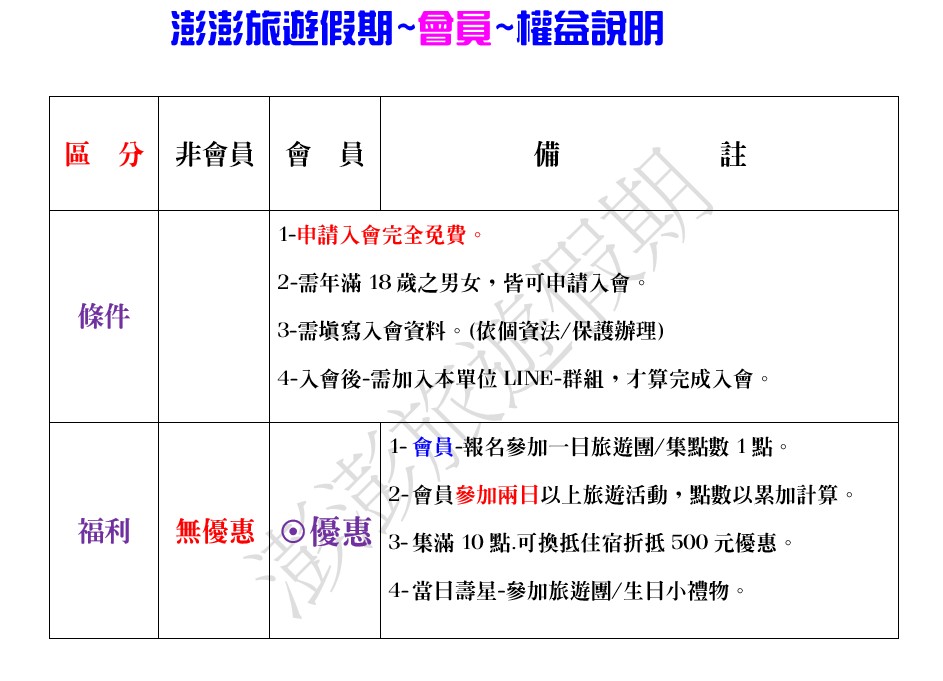 澎澎旅遊假期~會員~權益說明

| 區　分 | 非會員 | 會　員 | 備　　　　註 |
|---|---|---|---|
| 條件 | | 1-申請入會完全免費。<br>2-需年滿 18 歲之男女，皆可申請入會。<br>3-需填寫入會資料。(依個資法/保護辦理)<br>4-入會後-需加入本單位 LINE-群組，才算完成入會。 | |
| 福利 | 無優惠 | ⊙優惠 | 1- 會員-報名參加一日旅遊團/集點數 1 點。<br>2- 會員參加兩日以上旅遊活動，點數以累加計算。<br>3- 集滿 10 點.可換抵住宿折抵 500 元優惠。<br>4- 當日壽星-參加旅遊團/生日小禮物。 |

澎澎旅遊假期